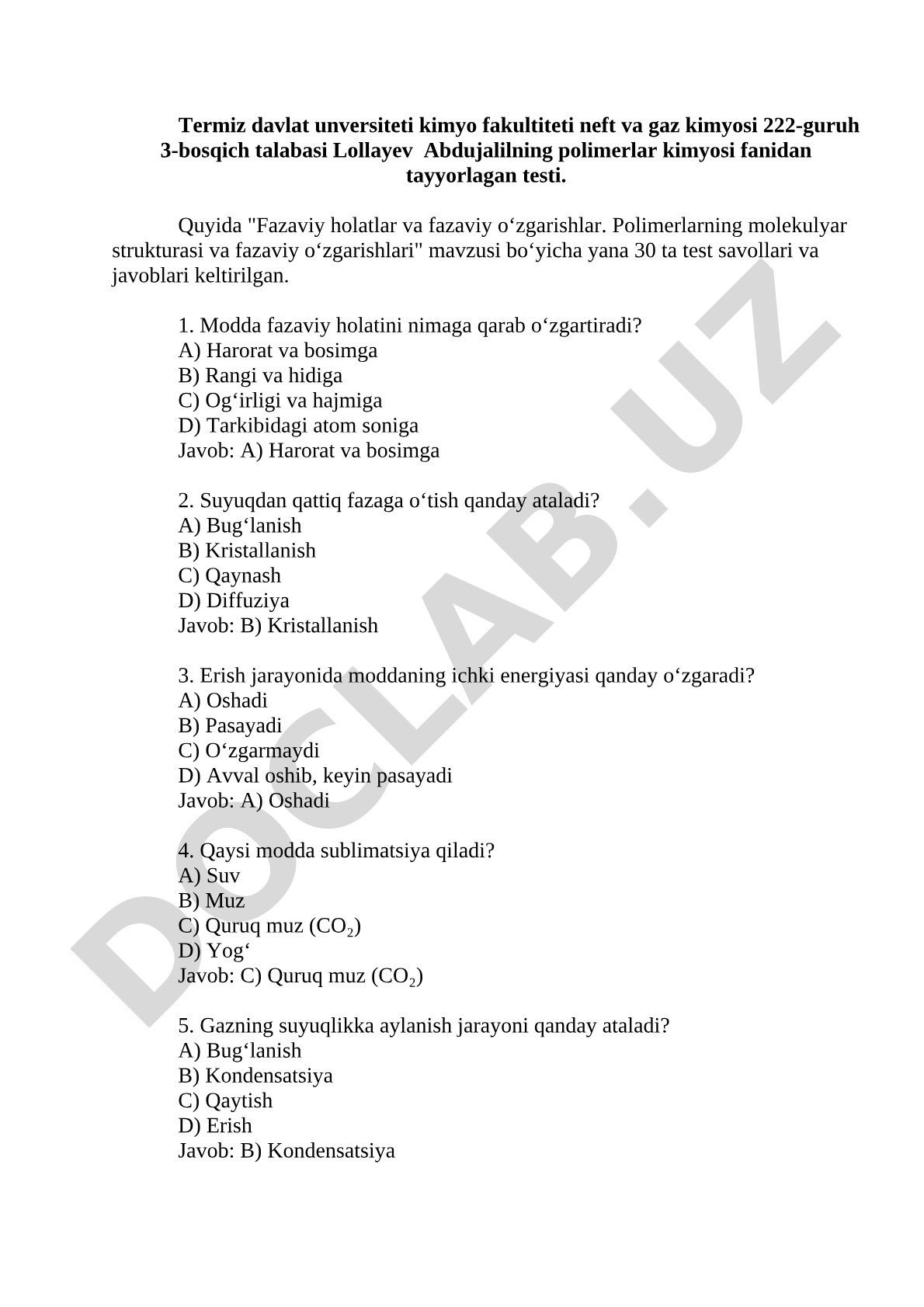 Termiz davlat unversiteti kimyo fakultiteti neft va gaz kimyosi 222-guruh 3-bosqich talabasi Lollayev  Abdujalilning polimerlar kimyosi fanidan tayyorlagan testi.

Quyida "Fazaviy holatlar va fazaviy o‘zgarishlar. Polimerlarning molekulyar strukturasi va fazaviy o‘zgarishlari" mavzusi bo‘yicha yana 30 ta test savollari va javoblari keltirilgan.

1. Modda fazaviy holatini nimaga qarab o‘zgartiradi?
A) Harorat va bosimga
B) Rangi va hidiga
C) Og‘irligi va hajmiga
D) Tarkibidagi atom soniga
Javob: A) Harorat va bosimga

2. Suyuqdan qattiq fazaga o‘tish qanday ataladi?
A) Bug‘lanish
B) Kristallanish
C) Qaynash
D) Diffuziya
Javob: B) Kristallanish

3. Erish jarayonida moddaning ichki energiyasi qanday o‘zgaradi?
A) Oshadi
B) Pasayadi
C) O‘zgarmaydi
D) Avval oshib, keyin pasayadi
Javob: A) Oshadi

4. Qaysi modda sublimatsiya qiladi?
A) Suv
B) Muz
C) Quruq muz ($CO_2$)
D) Yog‘
Javob: C) Quruq muz ($CO_2$)

5. Gazning suyuqlikka aylanish jarayoni qanday ataladi?
A) Bug‘lanish
B) Kondensatsiya
C) Qaytish
D) Erish
Javob: B) Kondensatsiya

DOCLAB.UZ